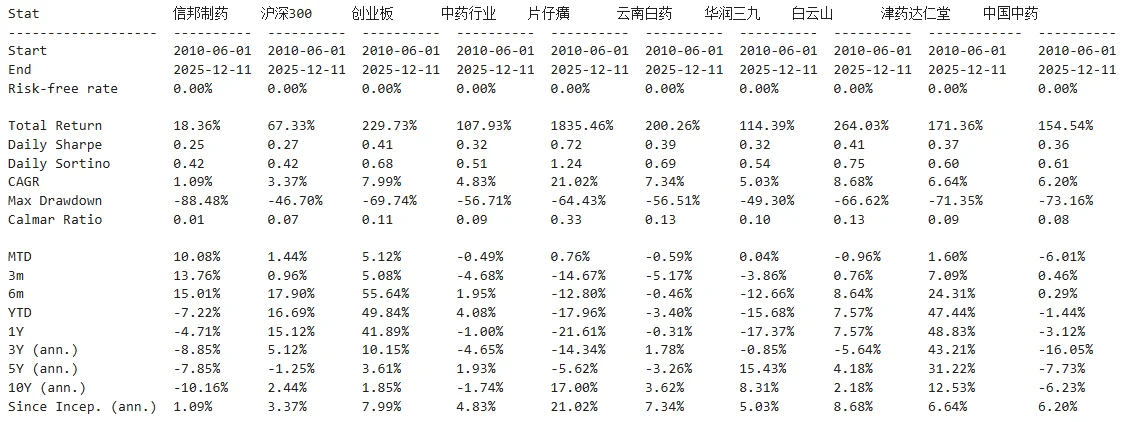 | Stat | 信邦制药 | 沪深300 | 创业板 | 中药行业 | 片仔癀 | 云南白药 | 华润三九 | 白云山 | 津药达仁堂 | 中国中药 |
|---|---|---|---|---|---|---|---|---|---|---|
| Start | 2010-06-01 | 2010-06-01 | 2010-06-01 | 2010-06-01 | 2010-06-01 | 2010-06-01 | 2010-06-01 | 2010-06-01 | 2010-06-01 | 2010-06-01 |
| End | 2025-12-11 | 2025-12-11 | 2025-12-11 | 2025-12-11 | 2025-12-11 | 2025-12-11 | 2025-12-11 | 2025-12-11 | 2025-12-11 | 2025-12-11 |
| Risk-free rate | 0.00% | 0.00% | 0.00% | 0.00% | 0.00% | 0.00% | 0.00% | 0.00% | 0.00% | 0.00% |
| | | | | | | | | | | |
| Total Return | 18.36% | 67.33% | 229.73% | 107.93% | 1835.46% | 200.26% | 114.39% | 264.03% | 171.36% | 154.54% |
| Daily Sharpe | 0.25 | 0.27 | 0.41 | 0.32 | 0.72 | 0.39 | 0.32 | 0.41 | 0.37 | 0.36 |
| Daily Sortino | 0.42 | 0.42 | 0.68 | 0.51 | 1.24 | 0.69 | 0.54 | 0.75 | 0.60 | 0.61 |
| CAGR | 1.09% | 3.37% | 7.99% | 4.83% | 21.02% | 7.34% | 5.03% | 8.68% | 6.64% | 6.20% |
| Max Drawdown | -88.48% | -46.70% | -69.74% | -56.71% | -64.43% | -56.51% | -49.30% | -66.62% | -71.35% | -73.16% |
| Calmar Ratio | 0.01 | 0.07 | 0.11 | 0.09 | 0.33 | 0.13 | 0.10 | 0.13 | 0.09 | 0.08 |
| | | | | | | | | | | |
| MTD | 10.08% | 1.44% | 5.12% | -0.49% | 0.76% | -0.59% | 0.04% | -0.96% | 1.60% | -6.01% |
| 3m | 13.76% | 0.96% | 5.08% | -4.68% | -14.67% | -5.17% | -3.86% | 0.76% | 7.09% | 0.46% |
| 6m | 15.01% | 17.90% | 55.64% | 1.95% | -12.80% | -0.46% | -12.66% | 8.64% | 24.31% | 0.29% |
| YTD | -7.22% | 16.69% | 49.84% | 4.08% | -17.96% | -3.40% | -15.68% | 7.57% | 47.44% | -1.44% |
| 1Y | -4.71% | 15.12% | 41.89% | -1.00% | -21.61% | -0.31% | -17.37% | 7.57% | 48.83% | -3.12% |
| 3Y (ann.) | -8.85% | 5.12% | 10.15% | -4.65% | -14.34% | 1.78% | -0.85% | -5.64% | 43.21% | -16.05% |
| 5Y (ann.) | -7.85% | -1.25% | 3.61% | 1.93% | -5.62% | -3.26% | 15.43% | 4.18% | 31.22% | -7.73% |
| 10Y (ann.) | -10.16% | 2.44% | 1.85% | -1.74% | 17.00% | 3.62% | 8.31% | 2.18% | 12.53% | -6.23% |
| Since Incep. (ann.) | 1.09% | 3.37% | 7.99% | 4.83% | 21.02% | 7.34% | 5.03% | 8.68% | 6.64% | 6.20% |